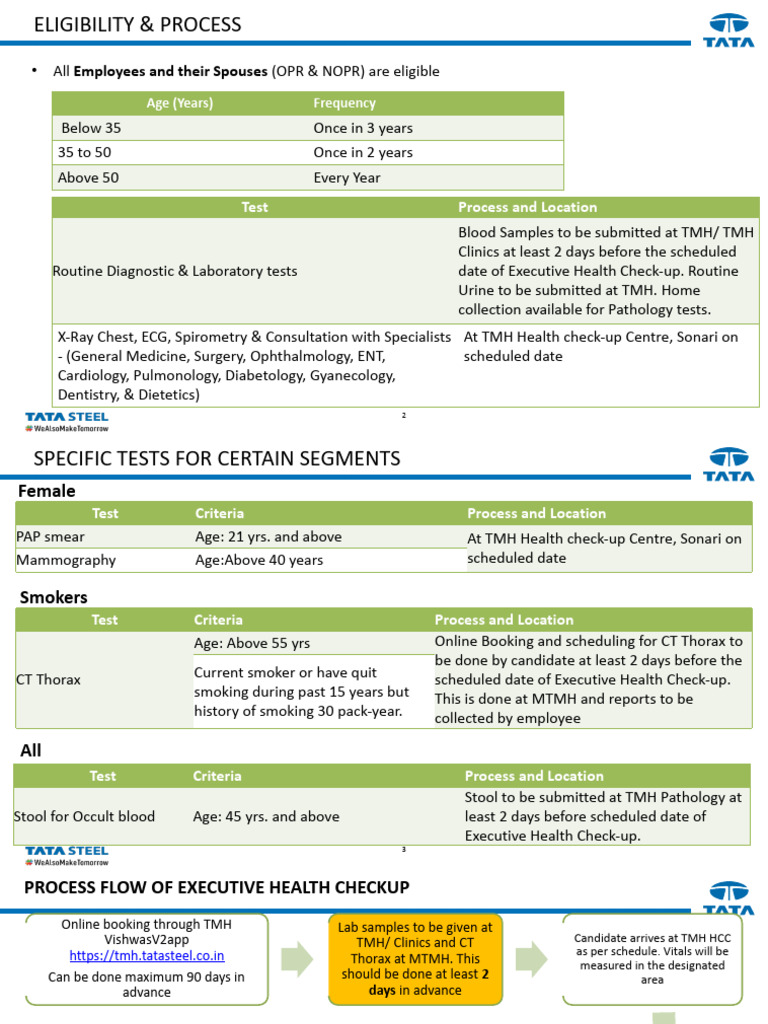 ELIGIBILITY & PROCESS

TATA

• All **Employees and their Spouses** (OPR & NOPR) are eligible

| Age (Years) | Frequency |
|---|---|
| Below 35 | Once in 3 years |
| 35 to 50 | Once in 2 years |
| Above 50 | Every Year |

| Test | Process and Location |
|---|---|
| Routine Diagnostic & Laboratory tests | Blood Samples to be submitted at TMH/ TMH Clinics at least 2 days before the scheduled date of Executive Health Check-up. Routine Urine to be submitted at TMH. Home collection available for Pathology tests. |
| X-Ray Chest, ECG, Spirometry & Consultation with Specialists - (General Medicine, Surgery, Ophthalmology, ENT, Cardiology, Pulmonology, Diabetology, Gyanecology, Dentistry, & Dietetics) | At TMH Health check-up Centre, Sonari on scheduled date |

TATA STEEL
#WeAlsoMakeTomorrow

2

SPECIFIC TESTS FOR CERTAIN SEGMENTS

TATA

Female

| Test | Criteria | Process and Location |
|---|---|---|
| PAP smear | Age: 21 yrs. and above | At TMH Health check-up Centre, Sonari on scheduled date |
| Mammography | Age:Above 40 years | |

Smokers

| Test | Criteria | Process and Location |
|---|---|---|
| CT Thorax | Age: Above 55 yrs | Online Booking and scheduling for CT Thorax to be done by candidate at least 2 days before the scheduled date of Executive Health Check-up. This is done at MTMH and reports to be collected by employee |
| | Current smoker or have quit smoking during past 15 years but history of smoking 30 pack-year. | |

All

| Test | Criteria | Process and Location |
|---|---|---|
| Stool for Occult blood | Age: 45 yrs. and above | Stool to be submitted at TMH Pathology at least 2 days before scheduled date of Executive Health Check-up. |

TATA STEEL
#WeAlsoMakeTomorrow

3

PROCESS FLOW OF EXECUTIVE HEALTH CHECKUP

TATA

Online booking through TMH VishwasV2app
https://tmh.tatasteel.co.in
Can be done maximum 90 days in advance

Lab samples to be given at TMH/ Clinics and CT Thorax at MTMH. This should be done at least **2 days** in advance

Candidate arrives at TMH HCC as per schedule. Vitals will be measured in the designated area